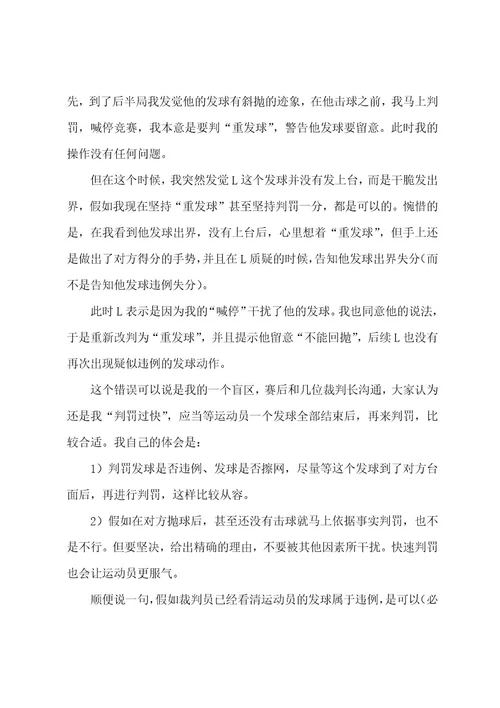 先，到了后半局我发觉他的发球有斜抛的迹象，在他击球之前，我马上判罚，喊停竞赛，我本意是要判“重发球”，警告他发球要留意。此时我的操作没有任何问题。

但在这个时候，我突然发觉L这个发球并没有发上台，而是干脆发出界，假如我现在坚持“重发球”甚至坚持判罚一分，都是可以的。惋惜的是，在我看到他发球出界，没有上台后，心里想着“重发球”，但手上还是做出了对方得分的手势，并且在L质疑的时候，告知他发球出界失分（而不是告知他发球违例失分）。

此时L表示是因为我的“喊停”干扰了他的发球。我也同意他的说法，于是重新改判为“重发球”，并且提示他留意“不能回抛”，后续L也没有再次出现疑似违例的发球动作。

这个错误可以说是我的一个盲区，赛后和几位裁判长沟通，大家认为还是我“判罚过快”，应当等运动员一个发球全部结束后，再来判罚，比较合适。我自己的体会是：

1）判罚发球是否违例、发球是否擦网，尽量等这个发球到了对方台面后，再进行判罚，这样比较从容。

2）假如在对方抛球后，甚至还没有击球就马上依据事实判罚，也不是不行。但要坚决，给出精确的理由，不要被其他因素所干扰。快速判罚也会让运动员更服气。

顺便说一句，假如裁判员已经看清运动员的发球属于违例，是可以（必